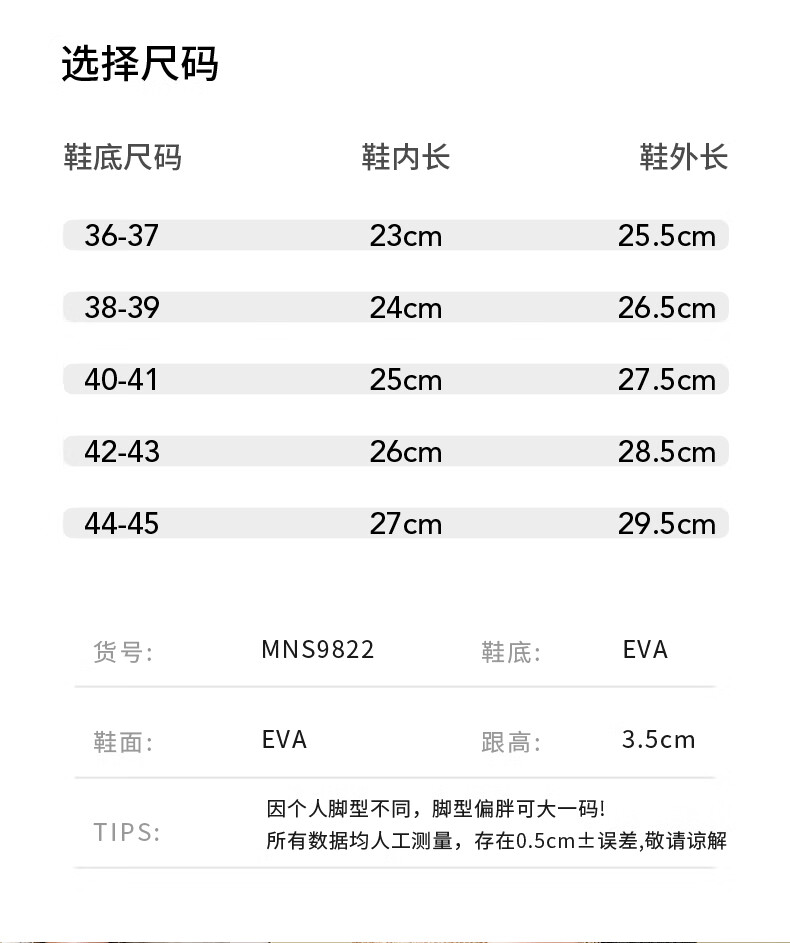 选择尺码

| 鞋底尺码 | 鞋内长 | 鞋外长 |
|---|---|---|
| 36-37 | 23cm | 25.5cm |
| 38-39 | 24cm | 26.5cm |
| 40-41 | 25cm | 27.5cm |
| 42-43 | 26cm | 28.5cm |
| 44-45 | 27cm | 29.5cm |

货号: MNS9822 鞋底: EVA

鞋面: EVA 跟高: 3.5cm

TIPS:
因个人脚型不同，脚型偏胖可大一码!
所有数据均人工测量，存在0.5cm±误差,敬请谅解